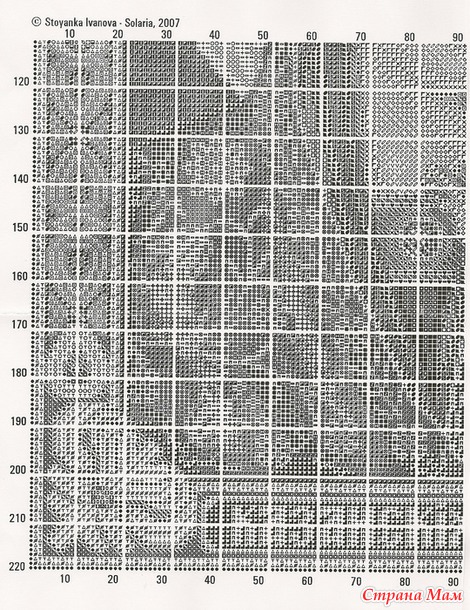 © Stoyanka Ivanova - Solaria, 2007

10 20 30 40 50 60 70 80 90

120
130
140
150
160
170
180
190
200
210
220

10 20 30 40 50 60 70 80 90

Страна Мам